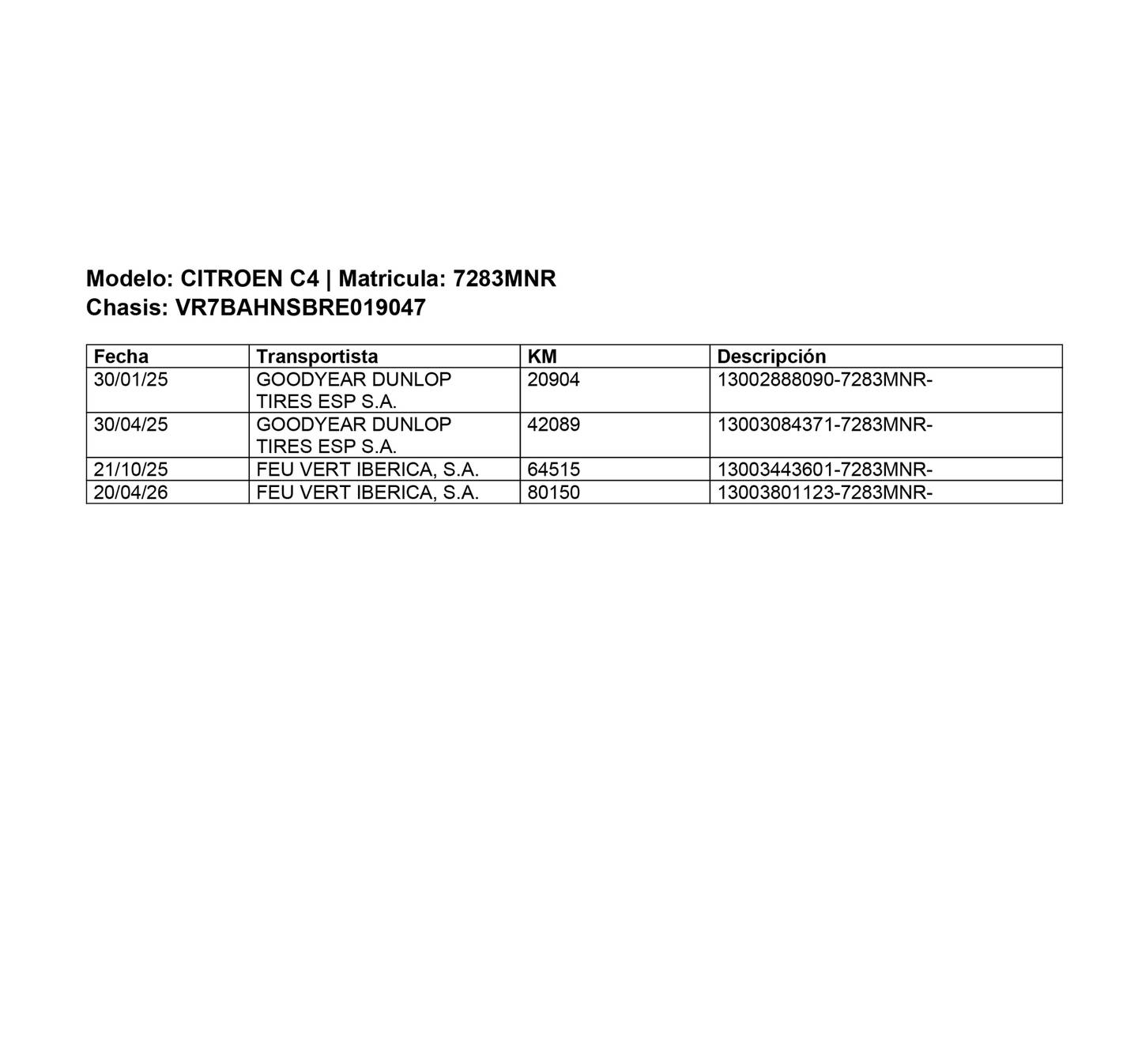 Modelo: CITROEN C4 | Matricula: 7283MNR
Chasis: VR7BAHNSBRE019047

| Fecha | Transportista | KM | Descripción |
|---|---|---|---|
| 30/01/25 | GOODYEAR DUNLOP TIRES ESP S.A. | 20904 | 13002888090-7283MNR- |
| 30/04/25 | GOODYEAR DUNLOP TIRES ESP S.A. | 42089 | 13003084371-7283MNR- |
| 21/10/25 | FEU VERT IBERICA, S.A. | 64515 | 13003443601-7283MNR- |
| 20/04/26 | FEU VERT IBERICA, S.A. | 80150 | 13003801123-7283MNR- |